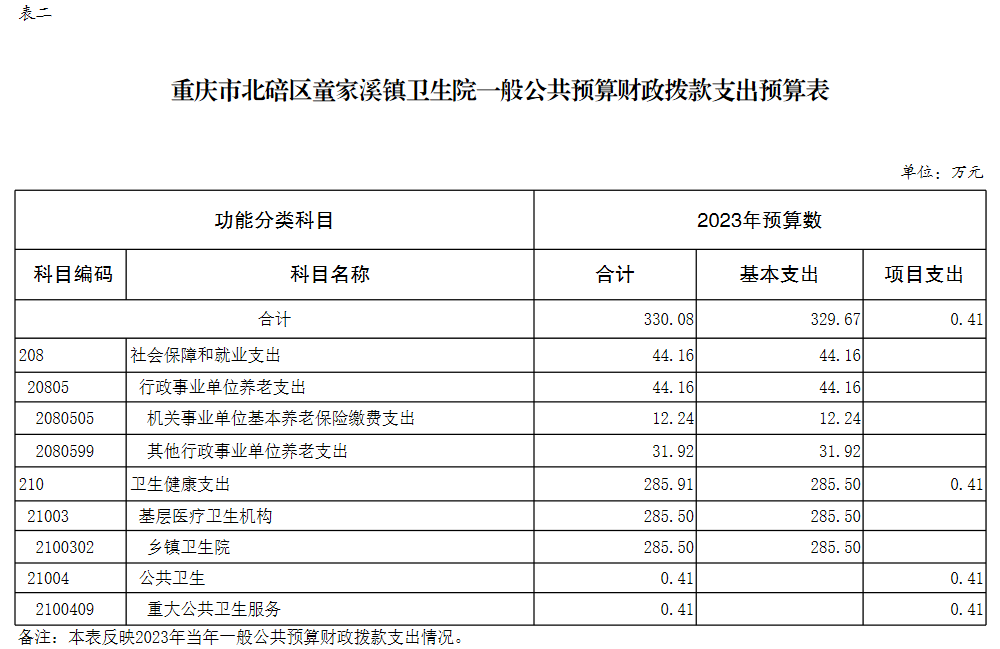 表二

重庆市北碚区童家溪镇卫生院一般公共预算财政拨款支出预算表

单位：万元

| 功能分类科目 | | 2023年预算数 | | |
|---|---|---|---|---|
| 科目编码 | 科目名称 | 合计 | 基本支出 | 项目支出 |
| 合计 | | 330.08 | 329.67 | 0.41 |
| 208 | 社会保障和就业支出 | 44.16 | 44.16 | |
| 20805 | 行政事业单位养老支出 | 44.16 | 44.16 | |
| 2080505 | 机关事业单位基本养老保险缴费支出 | 12.24 | 12.24 | |
| 2080599 | 其他行政事业单位养老支出 | 31.92 | 31.92 | |
| 210 | 卫生健康支出 | 285.91 | 285.50 | 0.41 |
| 21003 | 基层医疗卫生机构 | 285.50 | 285.50 | |
| 2100302 | 乡镇卫生院 | 285.50 | 285.50 | |
| 21004 | 公共卫生 | 0.41 | | 0.41 |
| 2100409 | 重大公共卫生服务 | 0.41 | | 0.41 |

备注：本表反映2023年当年一般公共预算财政拨款支出情况。